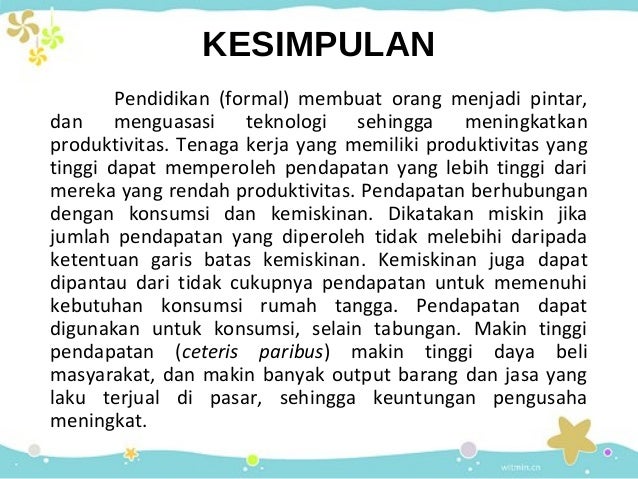 KESIMPULAN

Pendidikan (formal) membuat orang menjadi pintar, dan menguasasi teknologi sehingga meningkatkan produktivitas. Tenaga kerja yang memiliki produktivitas yang tinggi dapat memperoleh pendapatan yang lebih tinggi dari mereka yang rendah produktivitas. Pendapatan berhubungan dengan konsumsi dan kemiskinan. Dikatakan miskin jika jumlah pendapatan yang diperoleh tidak melebihi daripada ketentuan garis batas kemiskinan. Kemiskinan juga dapat dipantau dari tidak cukupnya pendapatan untuk memenuhi kebutuhan konsumsi rumah tangga. Pendapatan dapat digunakan untuk konsumsi, selain tabungan. Makin tinggi pendapatan (ceteris paribus) makin tinggi daya beli masyarakat, dan makin banyak output barang dan jasa yang laku terjual di pasar, sehingga keuntungan pengusaha meningkat.

witmin.cn